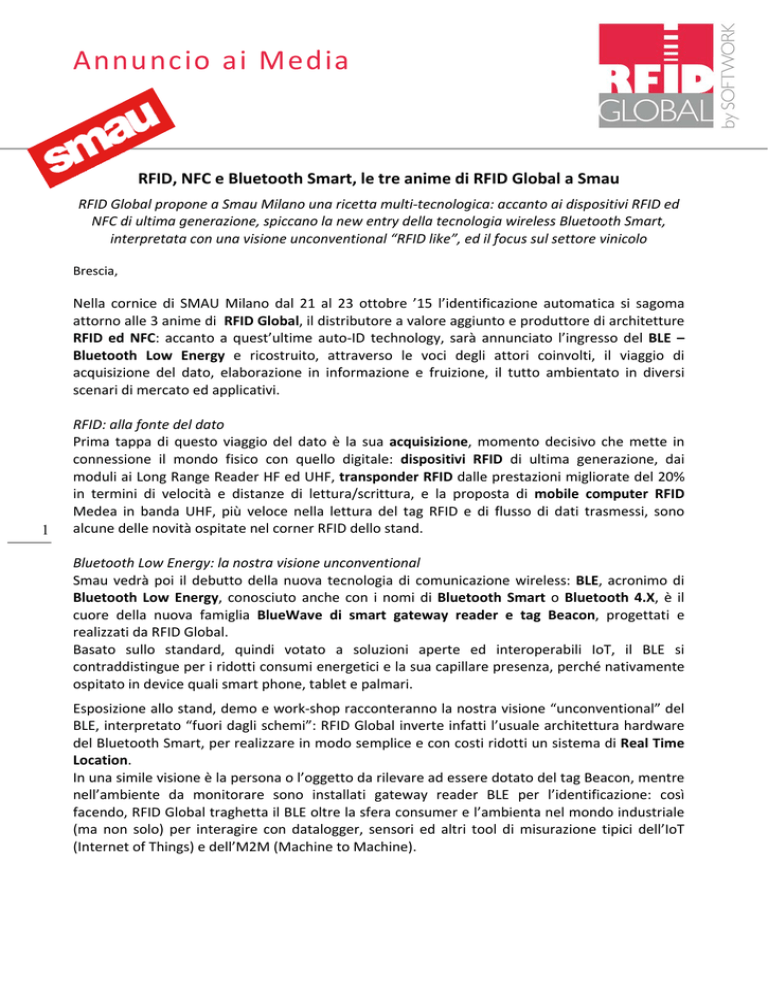 Annuncio ai Media

RFID GLOBAL by SOFTWORK

smau

RFID, NFC e Bluetooth Smart, le tre anime di RFID Global a Smau

RFID Global propone a Smau Milano una ricetta multi-tecnologica: accanto ai dispositivi RFID ed NFC di ultima generazione, spiccano la new entry della tecnologia wireless Bluetooth Smart, interpretata con una visione unconventional "RFID like", ed il focus sul settore vinicolo

Brescia,

Nella cornice di SMAU Milano dal 21 al 23 ottobre '15 l'identificazione automatica si sagoma attorno alle 3 anime di RFID Global, il distributore a valore aggiunto e produttore di architetture RFID ed NFC: accanto a quest'ultime auto-ID technology, sarà annunciato l'ingresso del BLE – Bluetooth Low Energy e ricostruito, attraverso le voci degli attori coinvolti, il viaggio di acquisizione del dato, elaborazione in informazione e fruizione, il tutto ambientato in diversi scenari di mercato ed applicativi.

RFID: alla fonte del dato
Prima tappa di questo viaggio del dato è la sua acquisizione, momento decisivo che mette in connessione il mondo fisico con quello digitale: dispositivi RFID di ultima generazione, dai moduli ai Long Range Reader HF ed UHF, transponder RFID dalle prestazioni migliorate del 20% in termini di velocità e distanze di lettura/scrittura, e la proposta di mobile computer RFID Medea in banda UHF, più veloce nella lettura del tag RFID e di flusso di dati trasmessi, sono alcune delle novità ospitate nel corner RFID dello stand.

1

Bluetooth Low Energy: la nostra visione unconventional
Smau vedrà poi il debutto della nuova tecnologia di comunicazione wireless: BLE, acronimo di Bluetooth Low Energy, conosciuto anche con i nomi di Bluetooth Smart o Bluetooth 4.X, è il cuore della nuova famiglia BlueWave di smart gateway reader e tag Beacon, progettati e realizzati da RFID Global.
Basato sullo standard, quindi votato a soluzioni aperte ed interoperabili IoT, il BLE si contraddistingue per i ridotti consumi energetici e la sua capillare presenza, perché nativamente ospitato in device quali smart phone, tablet e palmari.

Esposizione allo stand, demo e work-shop racconteranno la nostra visione "unconventional" del BLE, interpretato "fuori dagli schemi": RFID Global inverte infatti l'usuale architettura hardware del Bluetooth Smart, per realizzare in modo semplice e con costi ridotti un sistema di Real Time Location.
In una simile visione è la persona o l'oggetto da rilevare ad essere dotato del tag Beacon, mentre nell'ambiente da monitorare sono installati gateway reader BLE per l'identificazione: così facendo, RFID Global traghetta il BLE oltre la sfera consumer e l'ambienta nel mondo industriale (ma non solo) per interagire con datalogger, sensori ed altri tool di misurazione tipici dell'IoT (Internet of Things) e dell'M2M (Machine to Machine).